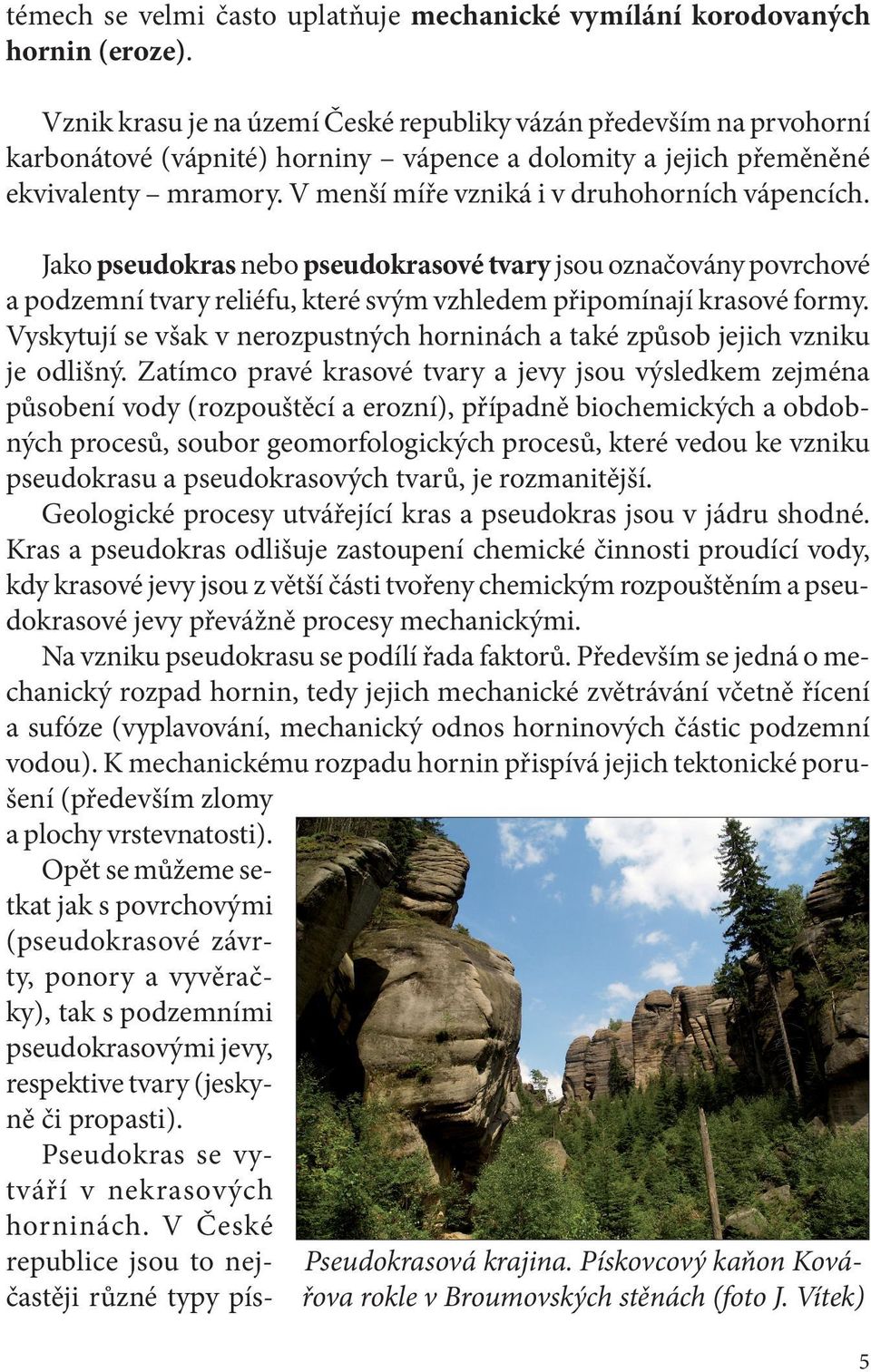 témech se velmi často uplatňuje mechanické vymílání korodovaných hornin (eroze).

Vznik krasu je na území České republiky vázán především na prvohorní karbonátové (vápnité) horniny – vápence a dolomity a jejich přeměněné ekvivalenty – mramory. V menší míře vzniká i v druhohorních vápencích.

Jako pseudokras nebo pseudokrasové tvary jsou označovány povrchové a podzemní tvary reliéfu, které svým vzhledem připomínají krasové formy. Vyskytují se však v nerozpustných horninách a také způsob jejich vzniku je odlišný. Zatímco pravé krasové tvary a jevy jsou výsledkem zejména působení vody (rozpouštěcí a erozní), případně biochemických a obdobných procesů, soubor geomorfologických procesů, které vedou ke vzniku pseudokrasu a pseudokrasových tvarů, je rozmanitější.

Geologické procesy utvářející kras a pseudokras jsou v jádru shodné. Kras a pseudokras odlišuje zastoupení chemické činnosti proudící vody, kdy krasové jevy jsou z větší části tvořeny chemickým rozpouštěním a pseudokrasové jevy převážně procesy mechanickými.

Na vzniku pseudokrasu se podílí řada faktorů. Především se jedná o mechanický rozpad hornin, tedy jejich mechanické zvětrávání včetně řícení a sufóze (vyplavování, mechanický odnos horninových částic podzemní vodou). K mechanickému rozpadu hornin přispívá jejich tektonické porušení (především zlomy a plochy vrstevnatosti).

Opět se můžeme setkat jak s povrchovými (pseudokrasové závrty, ponory a vyvěračky), tak s podzemními pseudokrasovými jevy, respektive tvary (jeskyně či propasti).

Pseudokras se vytváří v nekrasových horninách. V České republice jsou to nejčastěji různé typy pís-

Pseudokrasová krajina. Pískovcový kaňon Kovářova rokle v Broumovských stěnách (foto J. Vítek)

5